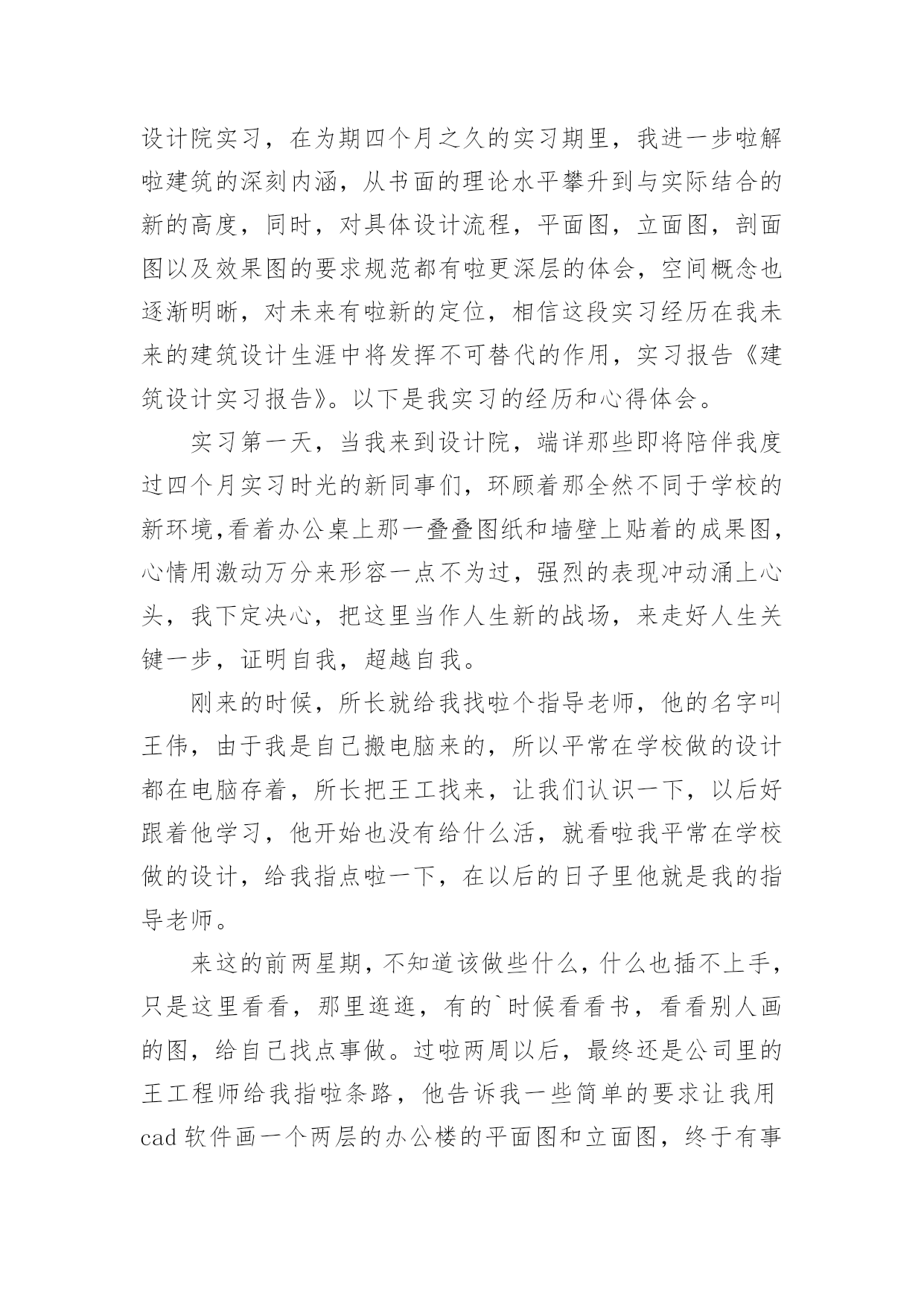 设计院实习，在为期四个月之久的实习期里，我进一步啦解啦建筑的深刻内涵，从书面的理论水平攀升到与实际结合的新的高度，同时，对具体设计流程，平面图，立面图，剖面图以及效果图的要求规范都有啦更深层的体会，空间概念也逐渐明晰，对未来有啦新的定位，相信这段实习经历在我未来的建筑设计生涯中将发挥不可替代的作用，实习报告《建筑设计实习报告》。以下是我实习的经历和心得体会。

实习第一天，当我来到设计院，端详那些即将陪伴我度过四个月实习时光的新同事们，环顾着那全然不同于学校的新环境,看着办公桌上那一叠叠图纸和墙壁上贴着的成果图,心情用激动万分来形容一点不为过，强烈的表现冲动涌上心头，我下定决心，把这里当作人生新的战场，来走好人生关键一步，证明自我，超越自我。

刚来的时候，所长就给我找啦个指导老师，他的名字叫王伟，由于我是自己搬电脑来的，所以平常在学校做的设计都在电脑存着，所长把王工找来，让我们认识一下，以后好跟着他学习，他开始也没有给什么活，就看啦我平常在学校做的设计，给我指点啦一下，在以后的日子里他就是我的指导老师。

来这的前两星期，不知道该做些什么，什么也插不上手，只是这里看看，那里逛逛，有的`时候看看书，看看别人画的图，给自己找点事做。过啦两周以后，最终还是公司里的王工程师给我指啦条路，他告诉我一些简单的要求让我用cad 软件画一个两层的办公楼的平面图和立面图，终于有事